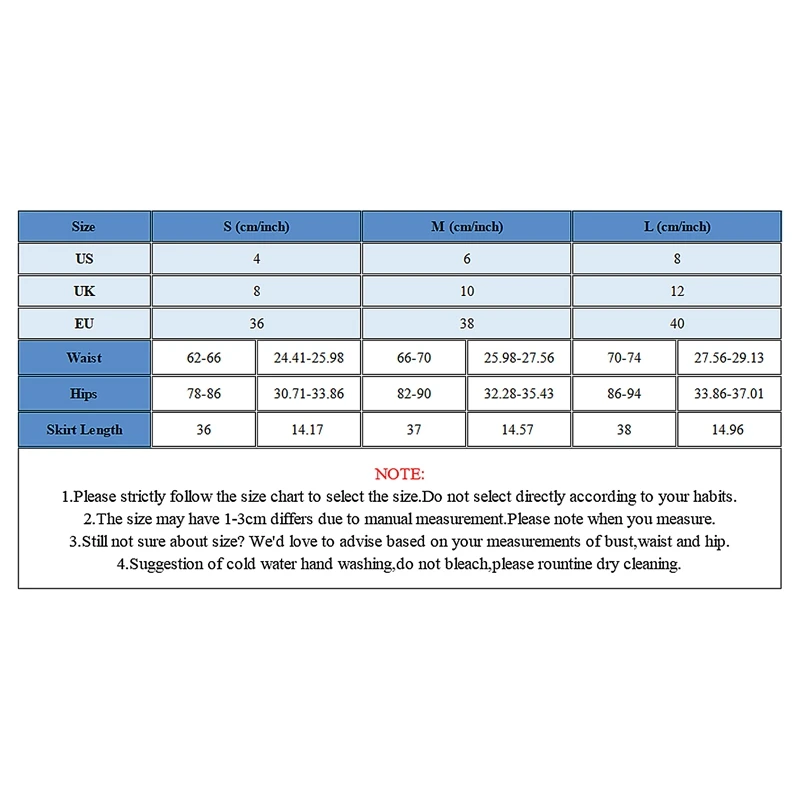 | Size | S (cm/inch) | | M (cm/inch) | | L (cm/inch) | |
|---|---|---|---|---|---|---|
| US | 4 | | 6 | | 8 | |
| UK | 8 | | 10 | | 12 | |
| EU | 36 | | 38 | | 40 | |
| Waist | 62-66 | 24.41-25.98 | 66-70 | 25.98-27.56 | 70-74 | 27.56-29.13 |
| Hips | 78-86 | 30.71-33.86 | 82-90 | 32.28-35.43 | 86-94 | 33.86-37.01 |
| Skirt Length | 36 | 14.17 | 37 | 14.57 | 38 | 14.96 |

NOTE:
1.Please strictly follow the size chart to select the size.Do not select directly according to your habits.
2.The size may have 1-3cm differs due to manual measurement.Please note when you measure.
3.Still not sure about size? We'd love to advise based on your measurements of bust,waist and hip.
4.Suggestion of cold water hand washing,do not bleach,please rountine dry cleaning.